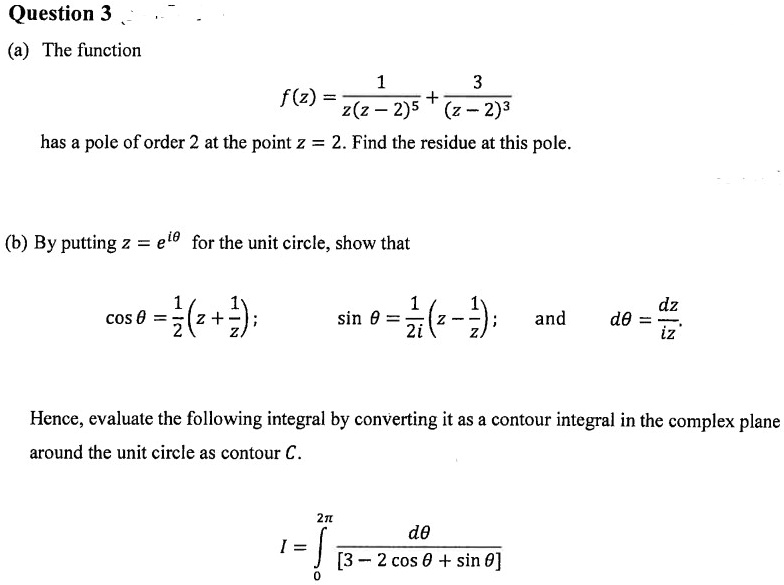 Question 3

(a) The function

$f(z) = \frac{1}{z(z-2)^5} + \frac{3}{(z-2)^3}$

has a pole of order 2 at the point $z = 2$. Find the residue at this pole.

(b) By putting $z = e^{i\theta}$ for the unit circle, show that

$\cos\theta = \frac{1}{2}\left(z + \frac{1}{z}\right)$;      $\sin\theta = \frac{1}{2i}\left(z - \frac{1}{z}\right)$;      and      $d\theta = \frac{dz}{iz}$.

Hence, evaluate the following integral by converting it as a contour integral in the complex plane around the unit circle as contour $C$.

$I = \int_0^{2\pi} \frac{d\theta}{[3 - 2\cos\theta + \sin\theta]}$